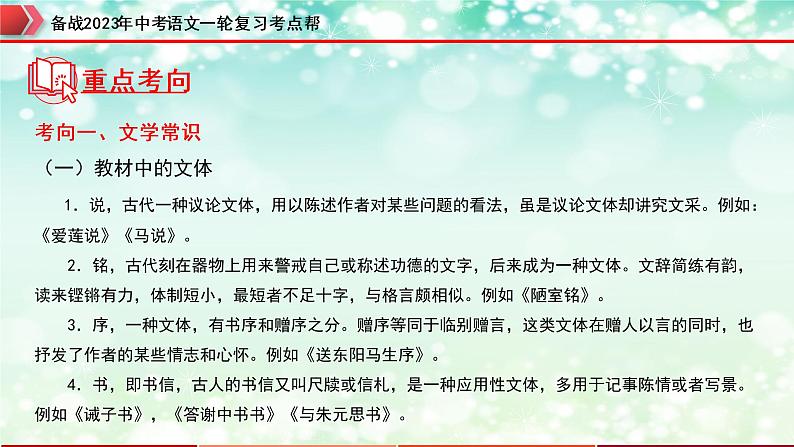 备战2023年中考语文一轮复习考点帮

重点考向

考向一、文学常识

（一）教材中的文体

1．说，古代一种议论文体，用以陈述作者对某些问题的看法，虽是议论文体却讲究文采。例如：《爱莲说》《马说》。

2．铭，古代刻在器物上用来警戒自己或称述功德的文字，后来成为一种文体。文辞简练有韵，读来铿锵有力，体制短小，最短者不足十字，与格言颇相似。例如《陋室铭》。

3．序，一种文体，有书序和赠序之分。赠序等同于临别赠言，这类文体在赠人以言的同时，也抒发了作者的某些情志和心怀。例如《送东阳马生序》。

4．书，即书信，古人的书信又叫尺牍或信札，是一种应用性文体，多用于记事陈情或者写景。例如《诫子书》，《答谢中书书》《与朱元思书》。